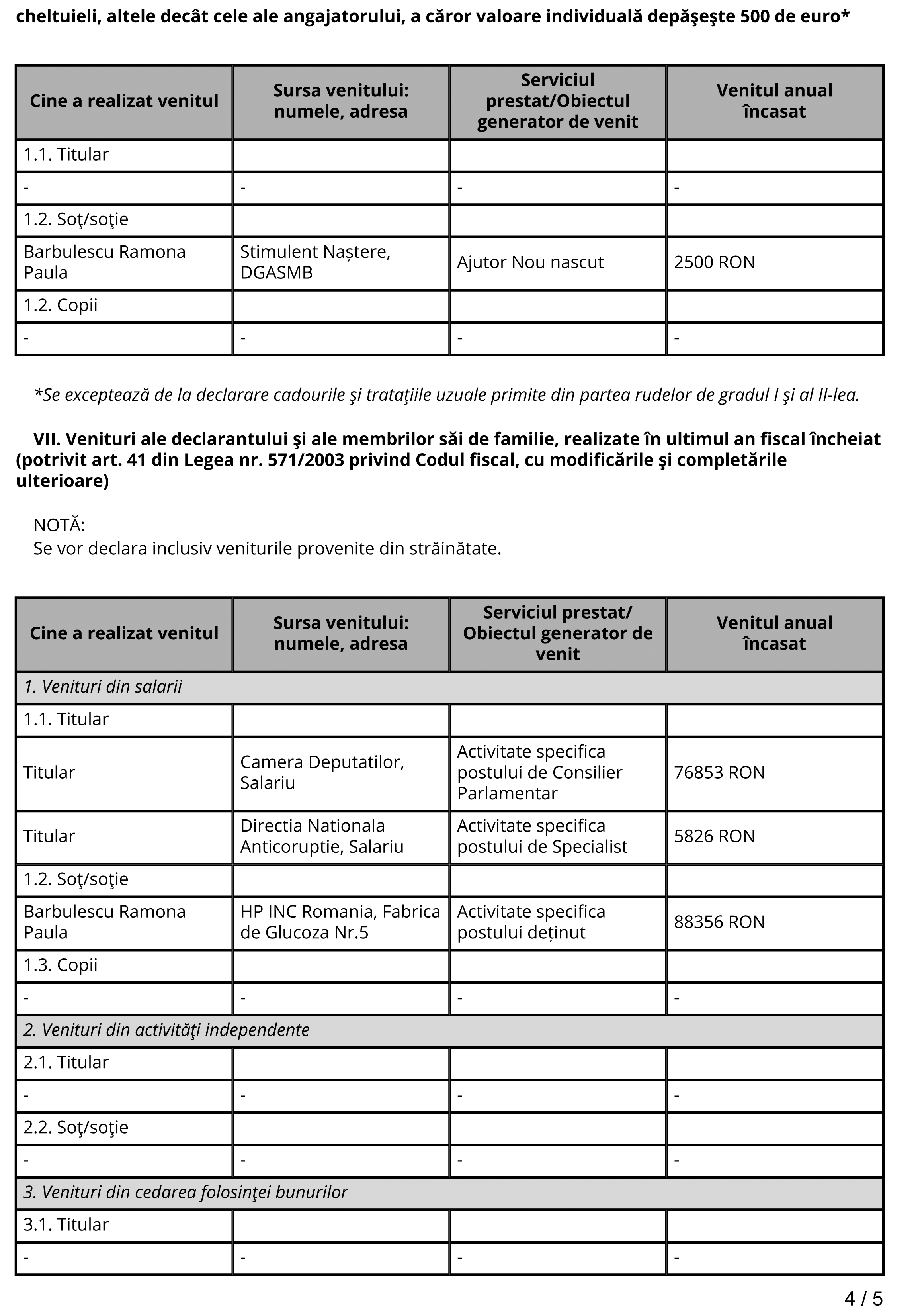 cheltuieli, altele decât cele ale angajatorului, a căror valoare individuală depăşeşte 500 de euro*

| Cine a realizat venitul | Sursa venitului: numele, adresa | Serviciul prestat/Obiectul generator de venit | Venitul anual încasat |
|---|---|---|---|
| 1.1. Titular | | | |
| - | - | - | - |
| 1.2. Soţ/soţie | | | |
| Barbulescu Ramona Paula | Stimulent Naștere, DGASMB | Ajutor Nou nascut | 2500 RON |
| 1.2. Copii | | | |
| - | - | - | - |

*Se exceptează de la declarare cadourile şi trataţiile uzuale primite din partea rudelor de gradul I şi al II-lea.

VII. Venituri ale declarantului şi ale membrilor săi de familie, realizate în ultimul an fiscal încheiat (potrivit art. 41 din Legea nr. 571/2003 privind Codul fiscal, cu modificările şi completările ulterioare)

NOTĂ:
Se vor declara inclusiv veniturile provenite din străinătate.

| Cine a realizat venitul | Sursa venitului: numele, adresa | Serviciul prestat/ Obiectul generator de venit | Venitul anual încasat |
|---|---|---|---|
| 1. Venituri din salarii | | | |
| 1.1. Titular | | | |
| Titular | Camera Deputatilor, Salariu | Activitate specifica postului de Consilier Parlamentar | 76853 RON |
| Titular | Directia Nationala Anticoruptie, Salariu | Activitate specifica postului de Specialist | 5826 RON |
| 1.2. Soţ/soţie | | | |
| Barbulescu Ramona Paula | HP INC Romania, Fabrica de Glucoza Nr.5 | Activitate specifica postului deținut | 88356 RON |
| 1.3. Copii | | | |
| - | - | - | - |
| 2. Venituri din activităţi independente | | | |
| 2.1. Titular | | | |
| - | - | - | - |
| 2.2. Soţ/soţie | | | |
| - | - | - | - |
| 3. Venituri din cedarea folosinţei bunurilor | | | |
| 3.1. Titular | | | |
| - | - | - | - |

4 / 5